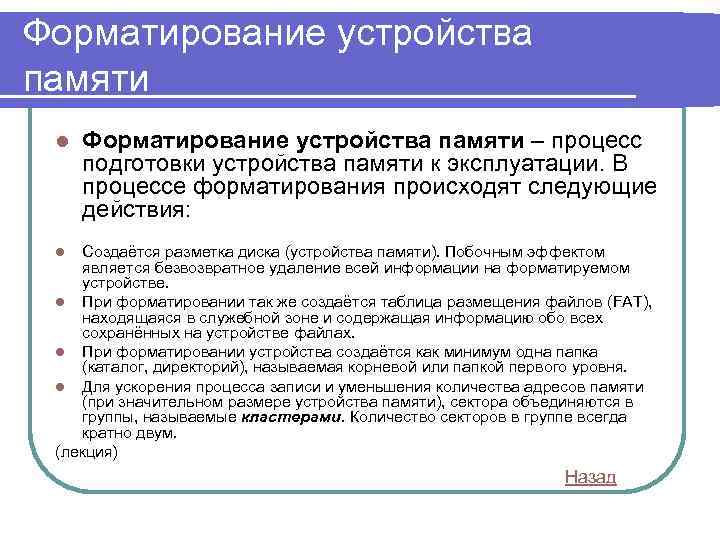 Форматирование устройства памяти

Форматирование устройства памяти – процесс подготовки устройства памяти к эксплуатации. В процессе форматирования происходят следующие действия:

Создаётся разметка диска (устройства памяти). Побочным эффектом является безвозвратное удаление всей информации на форматируемом устройстве.

При форматировании так же создаётся таблица размещения файлов (FAT), находящаяся в служебной зоне и содержащая информацию обо всех сохранённых на устройстве файлах.

При форматировании устройства создаётся как минимум одна папка (каталог, директорий), называемая корневой или папкой первого уровня.

Для ускорения процесса записи и уменьшения количества адресов памяти (при значительном размере устройства памяти), сектора объединяются в группы, называемые кластерами. Количество секторов в группе всегда кратно двум.

(лекция)

Назад